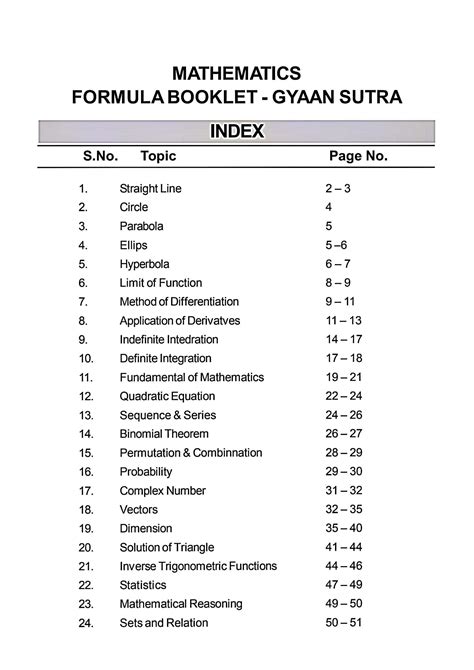 MATHEMATICS
FORMULA BOOKLET - GYAAN SUTRA

INDEX

| S.No. | Topic | Page No. |
|---|---|---|
| 1. | Straight Line | 2 – 3 |
| 2. | Circle | 4 |
| 3. | Parabola | 5 |
| 4. | Ellips | 5 –6 |
| 5. | Hyperbola | 6 – 7 |
| 6. | Limit of Function | 8 – 9 |
| 7. | Method of Differentiation | 9 – 11 |
| 8. | Application of Derivatves | 11 – 13 |
| 9. | Indefinite Intedration | 14 – 17 |
| 10. | Definite Integration | 17 – 18 |
| 11. | Fundamental of Mathematics | 19 – 21 |
| 12. | Quadratic Equation | 22 – 24 |
| 13. | Sequence & Series | 24 – 26 |
| 14. | Binomial Theorem | 26 – 27 |
| 15. | Permutation & Combinnation | 28 – 29 |
| 16. | Probability | 29 – 30 |
| 17. | Complex Number | 31 – 32 |
| 18. | Vectors | 32 – 35 |
| 19. | Dimension | 35 – 40 |
| 20. | Solution of Triangle | 41 – 44 |
| 21. | Inverse Trigonometric Functions | 44 – 46 |
| 22. | Statistics | 47 – 49 |
| 23. | Mathematical Reasoning | 49 – 50 |
| 24. | Sets and Relation | 50 – 51 |